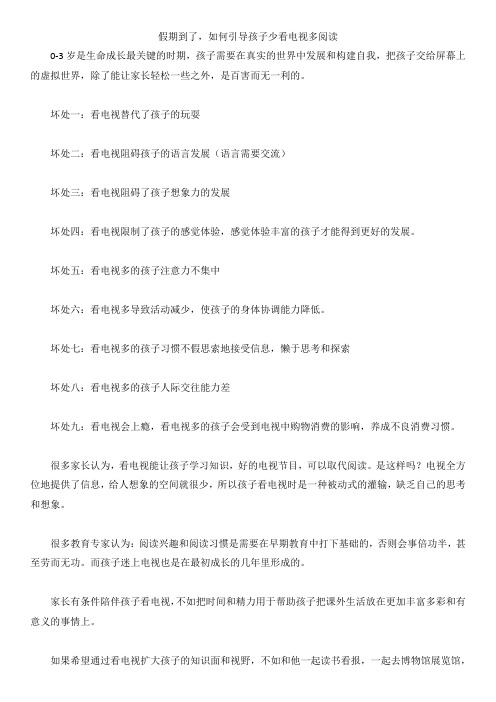 假期到了，如何引导孩子少看电视多阅读

0-3 岁是生命成长最关键的时期，孩子需要在真实的世界中发展和构建自我，把孩子交给屏幕上的虚拟世界，除了能让家长轻松一些之外，是百害而无一利的。

坏处一：看电视替代了孩子的玩耍

坏处二：看电视阻碍孩子的语言发展（语言需要交流）

坏处三：看电视阻碍了孩子想象力的发展

坏处四：看电视限制了孩子的感觉体验，感觉体验丰富的孩子才能得到更好的发展。

坏处五：看电视多的孩子注意力不集中

坏处六：看电视多导致活动减少，使孩子的身体协调能力降低。

坏处七：看电视多的孩子习惯不假思索地接受信息，懒于思考和探索

坏处八：看电视多的孩子人际交往能力差

坏处九：看电视会上瘾，看电视多的孩子会受到电视中购物消费的影响，养成不良消费习惯。

很多家长认为，看电视能让孩子学习知识，好的电视节目，可以取代阅读。是这样吗？电视全方位地提供了信息，给人想象的空间就很少，所以孩子看电视时是一种被动式的灌输，缺乏自己的思考和想象。

很多教育专家认为：阅读兴趣和阅读习惯是需要在早期教育中打下基础的，否则会事倍功半，甚至劳而无功。而孩子迷上电视也是在最初成长的几年里形成的。

家长有条件陪伴孩子看电视，不如把时间和精力用于帮助孩子把课外生活放在更加丰富多彩和有意义的事情上。

如果希望通过看电视扩大孩子的知识面和视野，不如和他一起读书看报，一起去博物馆展览馆，